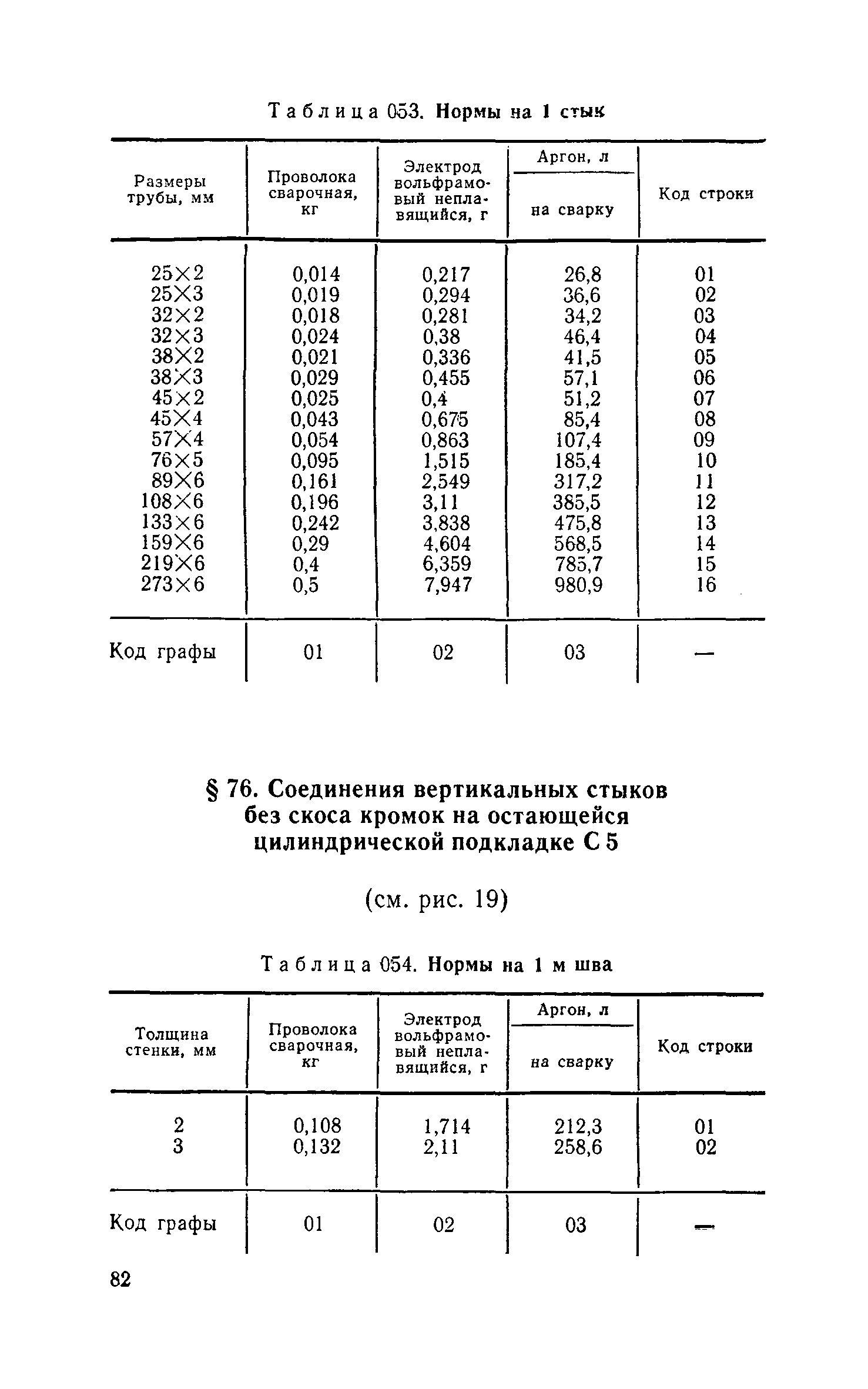 Таблица 053. Нормы на 1 стык

| Размеры трубы, мм | Проволока сварочная, кг | Электрод вольфрамовый неплавящийся, г | Аргон, л на сварку | Код строки |
|---|---|---|---|---|
| 25×2 | 0,014 | 0,217 | 26,8 | 01 |
| 25×3 | 0,019 | 0,294 | 36,6 | 02 |
| 32×2 | 0,018 | 0,281 | 34,2 | 03 |
| 32×3 | 0,024 | 0,38 | 46,4 | 04 |
| 38×2 | 0,021 | 0,336 | 41,5 | 05 |
| 38×3 | 0,029 | 0,455 | 57,1 | 06 |
| 45×2 | 0,025 | 0,4 | 51,2 | 07 |
| 45×4 | 0,043 | 0,675 | 85,4 | 08 |
| 57×4 | 0,054 | 0,863 | 107,4 | 09 |
| 76×5 | 0,095 | 1,515 | 185,4 | 10 |
| 89×6 | 0,161 | 2,549 | 317,2 | 11 |
| 108×6 | 0,196 | 3,11 | 385,5 | 12 |
| 133×6 | 0,242 | 3,838 | 475,8 | 13 |
| 159×6 | 0,29 | 4,604 | 568,5 | 14 |
| 219×6 | 0,4 | 6,359 | 785,7 | 15 |
| 273×6 | 0,5 | 7,947 | 980,9 | 16 |
| Код графы | 01 | 02 | 03 | — |

§ 76. Соединения вертикальных стыков без скоса кромок на остающейся цилиндрической подкладке С 5

(см. рис. 19)

Таблица 054. Нормы на 1 м шва

| Толщина стенки, мм | Проволока сварочная, кг | Электрод вольфрамовый неплавящийся, г | Аргон, л на сварку | Код строки |
|---|---|---|---|---|
| 2 | 0,108 | 1,714 | 212,3 | 01 |
| 3 | 0,132 | 2,11 | 258,6 | 02 |
| Код графы | 01 | 02 | 03 | — |

82